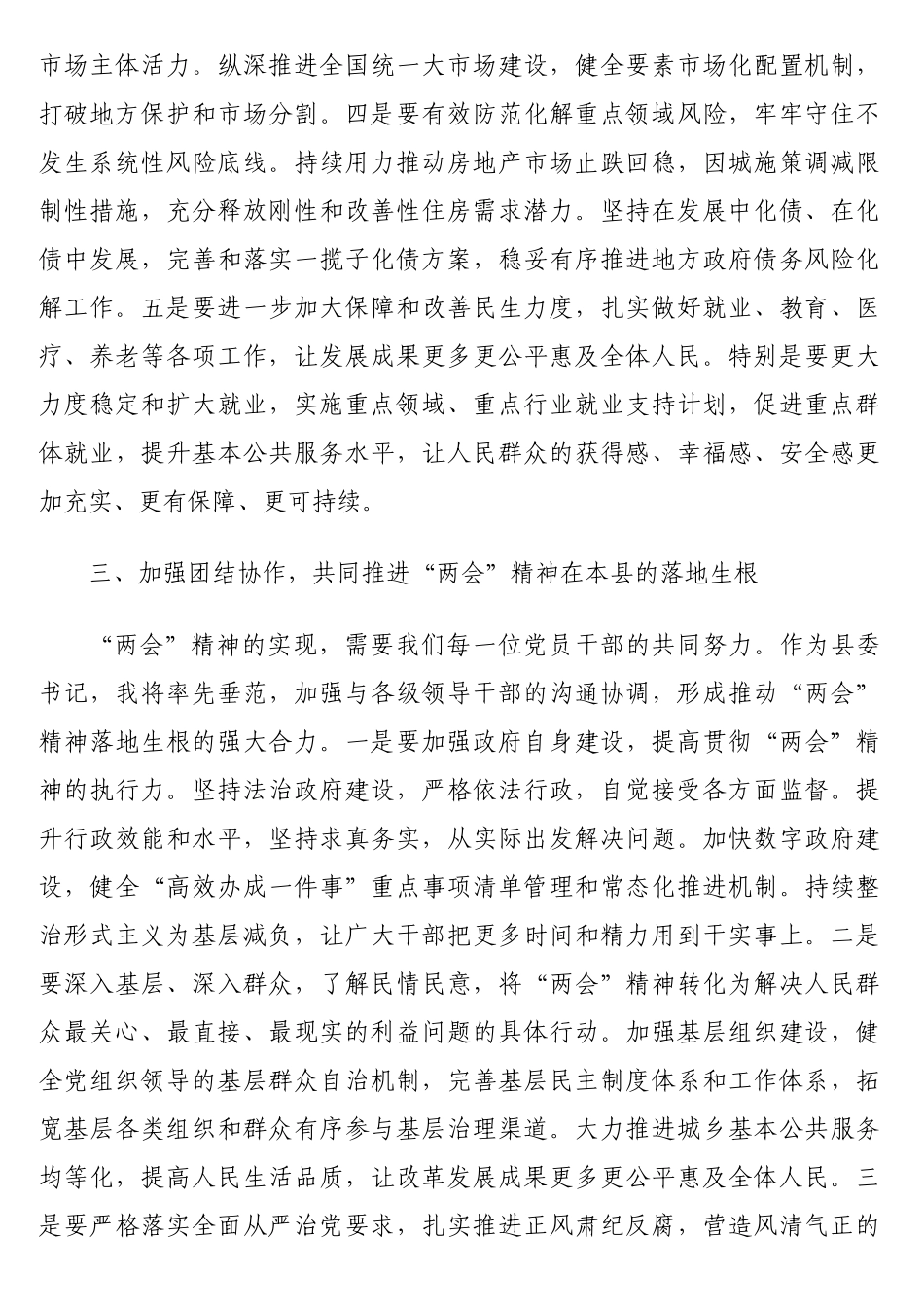 市场主体活力。纵深推进全国统一大市场建设，健全要素市场化配置机制，打破地方保护和市场分割。四是要有效防范化解重点领域风险，牢牢守住不发生系统性风险底线。持续用力推动房地产市场止跌回稳，因城施策调减限制性措施，充分释放刚性和改善性住房需求潜力。坚持在发展中化债、在化债中发展，完善和落实一揽子化债方案，稳妥有序推进地方政府债务风险化解工作。五是要进一步加大保障和改善民生力度，扎实做好就业、教育、医疗、养老等各项工作，让发展成果更多更公平惠及全体人民。特别是要更大力度稳定和扩大就业，实施重点领域、重点行业就业支持计划，促进重点群体就业，提升基本公共服务水平，让人民群众的获得感、幸福感、安全感更加充实、更有保障、更可持续。

三、加强团结协作，共同推进“两会”精神在本县的落地生根

“两会”精神的实现，需要我们每一位党员干部的共同努力。作为县委书记，我将率先垂范，加强与各级领导干部的沟通协调，形成推动“两会”精神落地生根的强大合力。一是要加强政府自身建设，提高贯彻“两会”精神的执行力。坚持法治政府建设，严格依法行政，自觉接受各方面监督。提升行政效能和水平，坚持求真务实，从实际出发解决问题。加快数字政府建设，健全“高效办成一件事”重点事项清单管理和常态化推进机制。持续整治形式主义为基层减负，让广大干部把更多时间和精力用到干实事上。二是要深入基层、深入群众，了解民情民意，将“两会”精神转化为解决人民群众最关心、最直接、最现实的利益问题的具体行动。加强基层组织建设，健全党组织领导的基层群众自治机制，完善基层民主制度体系和工作体系，拓宽基层各类组织和群众有序参与基层治理渠道。大力推进城乡基本公共服务均等化，提高人民生活品质，让改革发展成果更多更公平惠及全体人民。三是要严格落实全面从严治党要求，扎实推进正风肃纪反腐，营造风清气正的